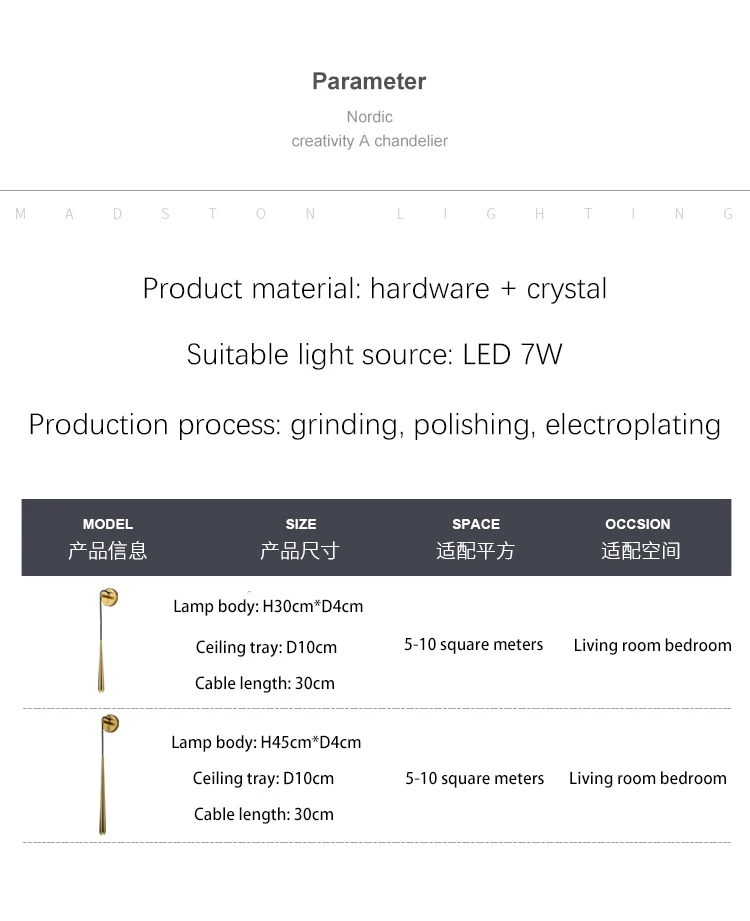 Parameter

Nordic
creativity A chandelier

M A D S T O N L I G H T I N G

Product material: hardware + crystal

Suitable light source: LED 7W

Production process: grinding, polishing, electroplating

| MODEL 产品信息 | SIZE 产品尺寸 | SPACE 适配平方 | OCCSION 适配空间 |
|---|---|---|---|
|  | Lamp body: H30cm*D4cm Ceiling tray: D10cm Cable length: 30cm | 5-10 square meters | Living room bedroom |
|  | Lamp body: H45cm*D4cm Ceiling tray: D10cm Cable length: 30cm | 5-10 square meters | Living room bedroom |